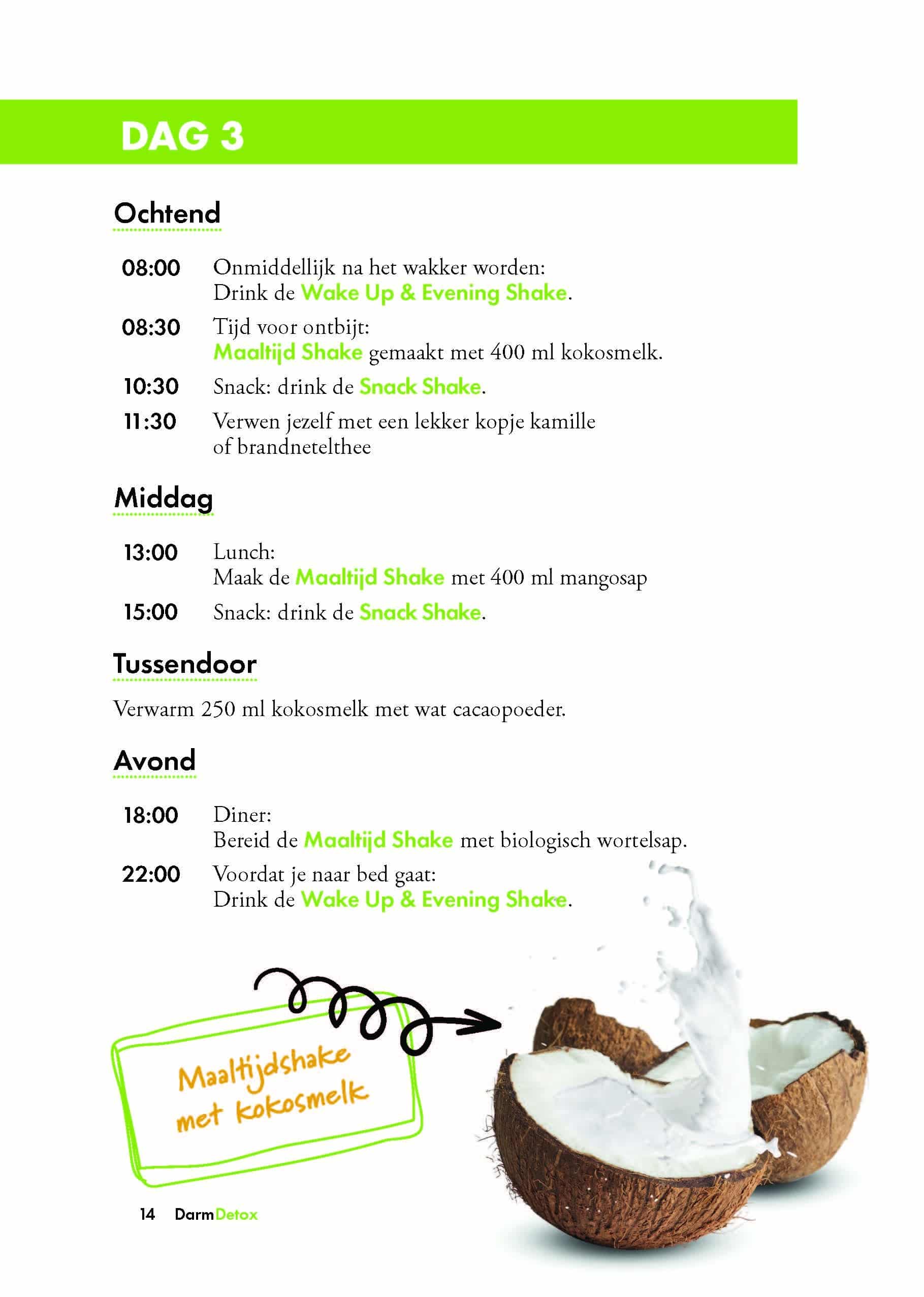 DAG 3

Ochtend

08:00 Onmiddellijk na het wakker worden:
Drink de Wake Up & Evening Shake.

08:30 Tijd voor ontbijt:
Maaltijd Shake gemaakt met 400 ml kokosmelk.

10:30 Snack: drink de Snack Shake.

11:30 Verwen jezelf met een lekker kopje kamille of brandnetelthee

Middag

13:00 Lunch:
Maak de Maaltijd Shake met 400 ml mangosap

15:00 Snack: drink de Snack Shake.

Tussendoor

Verwarm 250 ml kokosmelk met wat cacaopoeder.

Avond

18:00 Diner:
Bereid de Maaltijd Shake met biologisch wortelsap.

22:00 Voordat je naar bed gaat:
Drink de Wake Up & Evening Shake.

Maaltijdshake met kokosmelk

14 DarmDetox